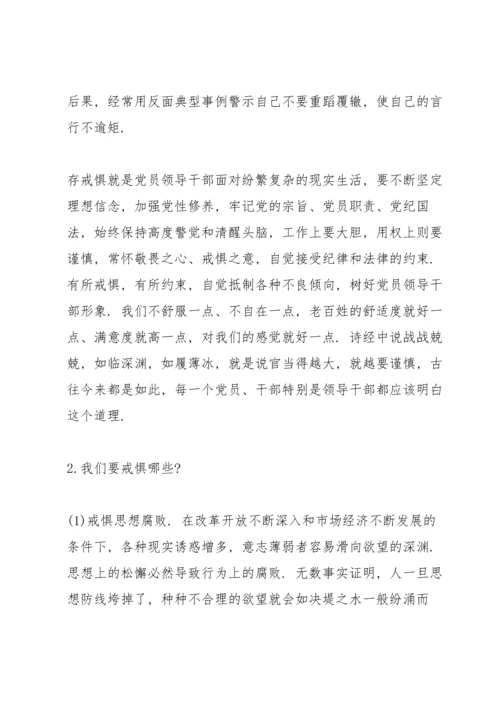 后果，经常用反面典型事例警示自己不要重蹈覆辙，使自己的言行不逾矩.

存戒惧就是党员领导干部面对纷繁复杂的现实生活，要不断坚定理想信念，加强党性修养，牢记党的宗旨、党员职责、党纪国法，始终保持高度警觉和清醒头脑，工作上要大胆，用权上则要谨慎，常怀敬畏之心、戒惧之意，自觉接受纪律和法律的约束.有所戒惧，有所约束，自觉抵制各种不良倾向，树好党员领导干部形象.我们不舒服一点、不自在一点，老百姓的舒适度就好一点、满意度就高一点，对我们的感觉就好一点.诗经中说战战兢兢，如临深渊，如履薄冰，就是说官当得越大，就越要谨慎，古往今来都是如此，每一个党员、干部特别是领导干部都应该明白这个道理.

2.我们要戒惧哪些?

(1)戒惧思想腐败.在改革开放不断深入和市场经济不断发展的条件下，各种现实诱惑增多，意志薄弱者容易滑向欲望的深渊.思想上的松懈必然导致行为上的腐败.无数事实证明，人一旦思想防线垮掉了，种种不合理的欲望就会如决堤之水一般纷涌而